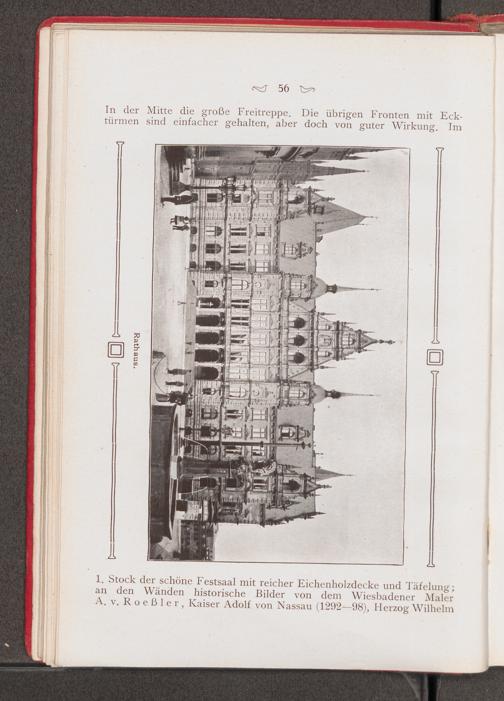 56

In der Mitte die große Freitreppe. Die übrigen Fronten mit Ecktürmen sind einfacher gehalten, aber doch von guter Wirkung. Im

Rathaus.

1. Stock der schöne Festsaal mit reicher Eichenholzdecke und Täfelung; an den Wänden historische Bilder von dem Wiesbadener Maler A. v. Roeßler, Kaiser Adolf von Nassau (1292—98), Herzog Wilhelm